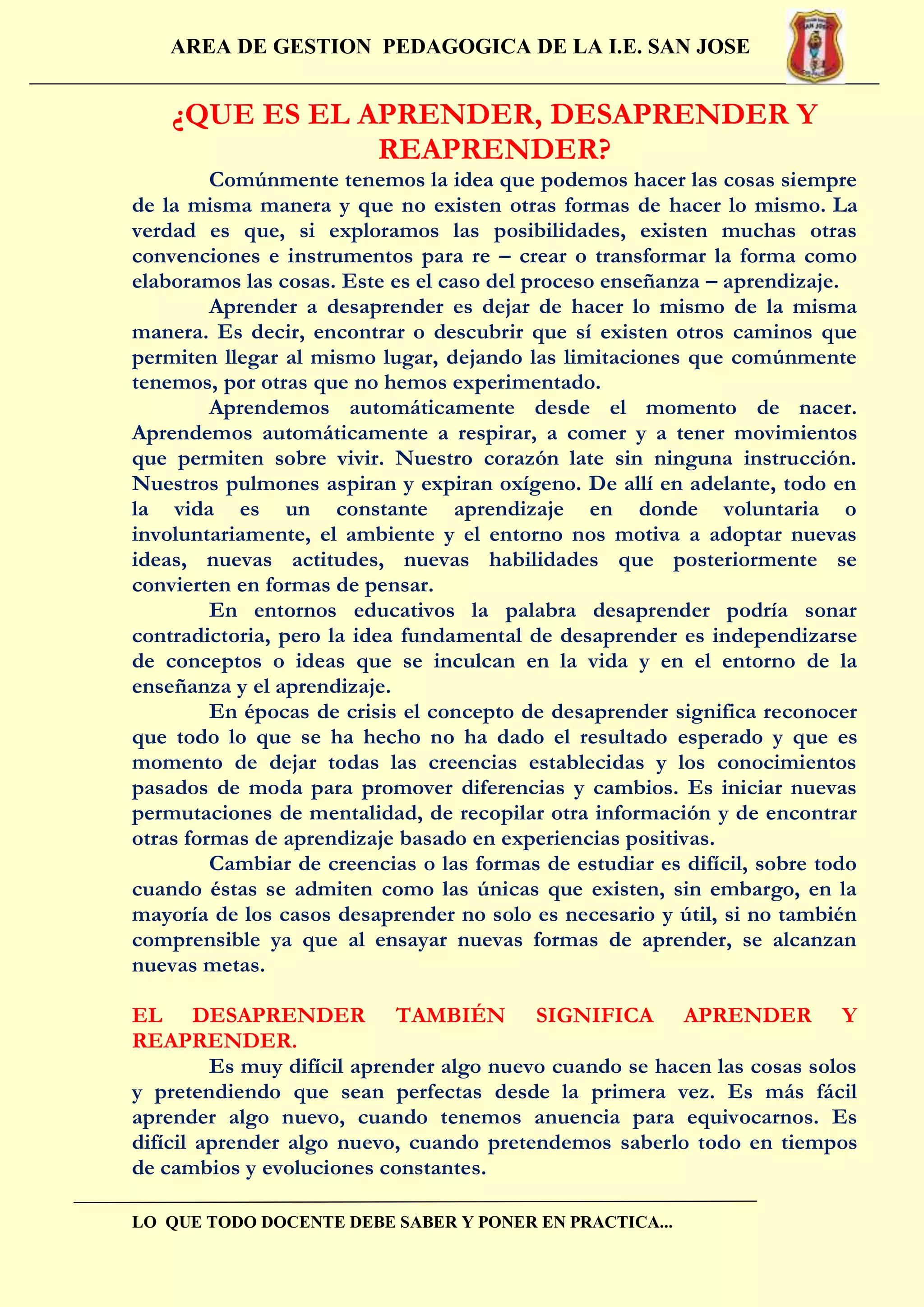 AREA DE GESTION PEDAGOGICA DE LA I.E. SAN JOSE

¿QUE ES EL APRENDER, DESAPRENDER Y REAPRENDER?

Comúnmente tenemos la idea que podemos hacer las cosas siempre de la misma manera y que no existen otras formas de hacer lo mismo. La verdad es que, si exploramos las posibilidades, existen muchas otras convenciones e instrumentos para re – crear o transformar la forma como elaboramos las cosas. Este es el caso del proceso enseñanza – aprendizaje.

Aprender a desaprender es dejar de hacer lo mismo de la misma manera. Es decir, encontrar o descubrir que sí existen otros caminos que permiten llegar al mismo lugar, dejando las limitaciones que comúnmente tenemos, por otras que no hemos experimentado.

Aprendemos automáticamente desde el momento de nacer. Aprendemos automáticamente a respirar, a comer y a tener movimientos que permiten sobre vivir. Nuestro corazón late sin ninguna instrucción. Nuestros pulmones aspiran y expiran oxígeno. De allí en adelante, todo en la vida es un constante aprendizaje en donde voluntaria o involuntariamente, el ambiente y el entorno nos motiva a adoptar nuevas ideas, nuevas actitudes, nuevas habilidades que posteriormente se convierten en formas de pensar.

En entornos educativos la palabra desaprender podría sonar contradictoria, pero la idea fundamental de desaprender es independizarse de conceptos o ideas que se inculcan en la vida y en el entorno de la enseñanza y el aprendizaje.

En épocas de crisis el concepto de desaprender significa reconocer que todo lo que se ha hecho no ha dado el resultado esperado y que es momento de dejar todas las creencias establecidas y los conocimientos pasados de moda para promover diferencias y cambios. Es iniciar nuevas permutaciones de mentalidad, de recopilar otra información y de encontrar otras formas de aprendizaje basado en experiencias positivas.

Cambiar de creencias o las formas de estudiar es difícil, sobre todo cuando éstas se admiten como las únicas que existen, sin embargo, en la mayoría de los casos desaprender no solo es necesario y útil, si no también comprensible ya que al ensayar nuevas formas de aprender, se alcanzan nuevas metas.

EL DESAPRENDER TAMBIÉN SIGNIFICA APRENDER Y REAPRENDER.

Es muy difícil aprender algo nuevo cuando se hacen las cosas solos y pretendiendo que sean perfectas desde la primera vez. Es más fácil aprender algo nuevo, cuando tenemos anuencia para equivocarnos. Es difícil aprender algo nuevo, cuando pretendemos saberlo todo en tiempos de cambios y evoluciones constantes.

LO QUE TODO DOCENTE DEBE SABER Y PONER EN PRACTICA...